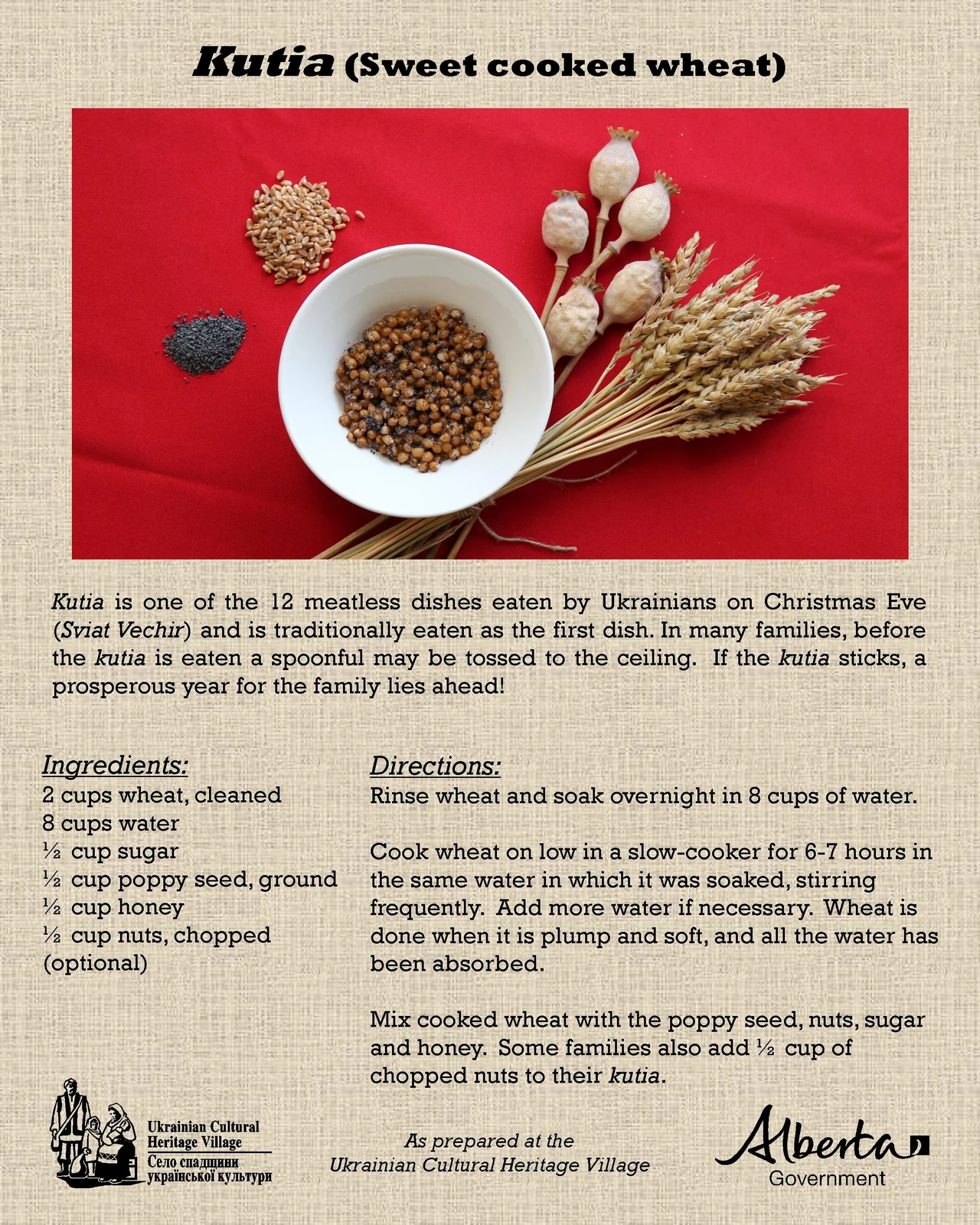 Kutia (Sweet cooked wheat)

Kutia is one of the 12 meatless dishes eaten by Ukrainians on Christmas Eve (Sviat Vechir) and is traditionally eaten as the first dish. In many families, before the kutia is eaten a spoonful may be tossed to the ceiling. If the kutia sticks, a prosperous year for the family lies ahead!

Ingredients:
2 cups wheat, cleaned
8 cups water
½ cup sugar
½ cup poppy seed, ground
½ cup honey
½ cup nuts, chopped (optional)

Directions:
Rinse wheat and soak overnight in 8 cups of water.

Cook wheat on low in a slow-cooker for 6-7 hours in the same water in which it was soaked, stirring frequently. Add more water if necessary. Wheat is done when it is plump and soft, and all the water has been absorbed.

Mix cooked wheat with the poppy seed, nuts, sugar and honey. Some families also add ½ cup of chopped nuts to their kutia.

Ukrainian Cultural Heritage Village
Село спадщини української культури

As prepared at the Ukrainian Cultural Heritage Village

Alberta Government